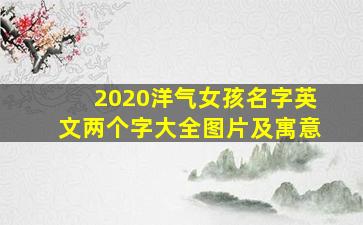 2020洋气女孩名字英文两个字大全图片及寓意